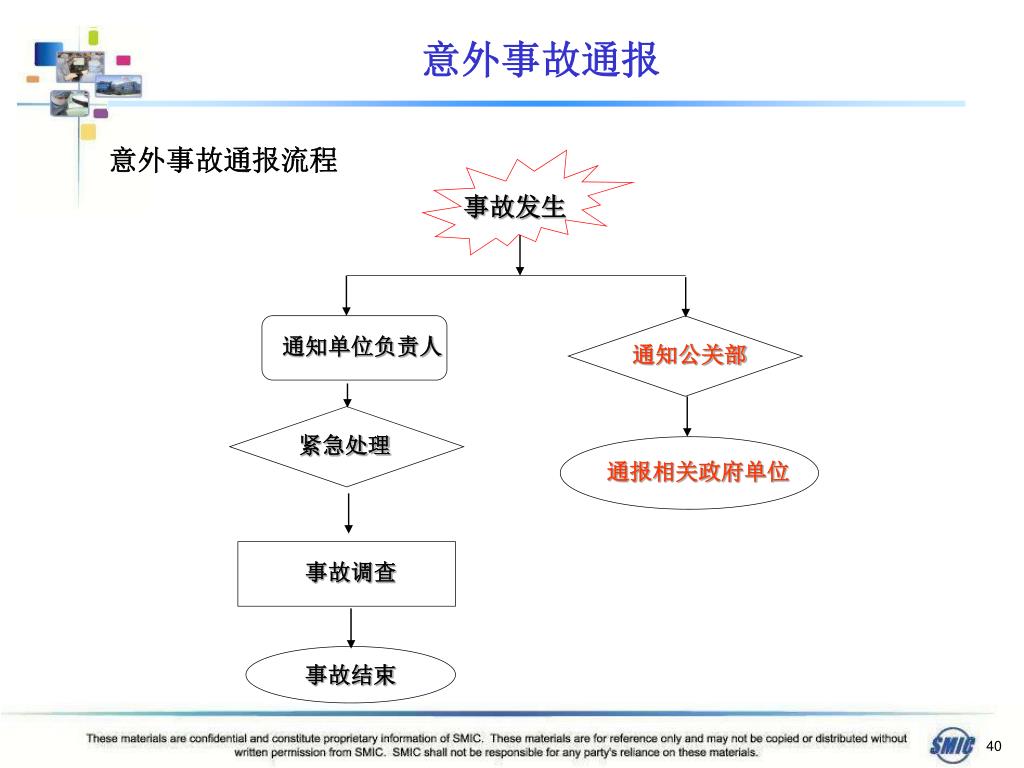 意外事故通报

意外事故通报流程

事故发生

通知单位负责人

通知公关部

紧急处理

通报相关政府单位

事故调查

事故结束

These materials are confidential and constitute proprietary information of SMIC. These materials are for reference only and may not be copied or distributed without written permission from SMIC. SMIC shall not be responsible for any party's reliance on these materials.

SMIC

40